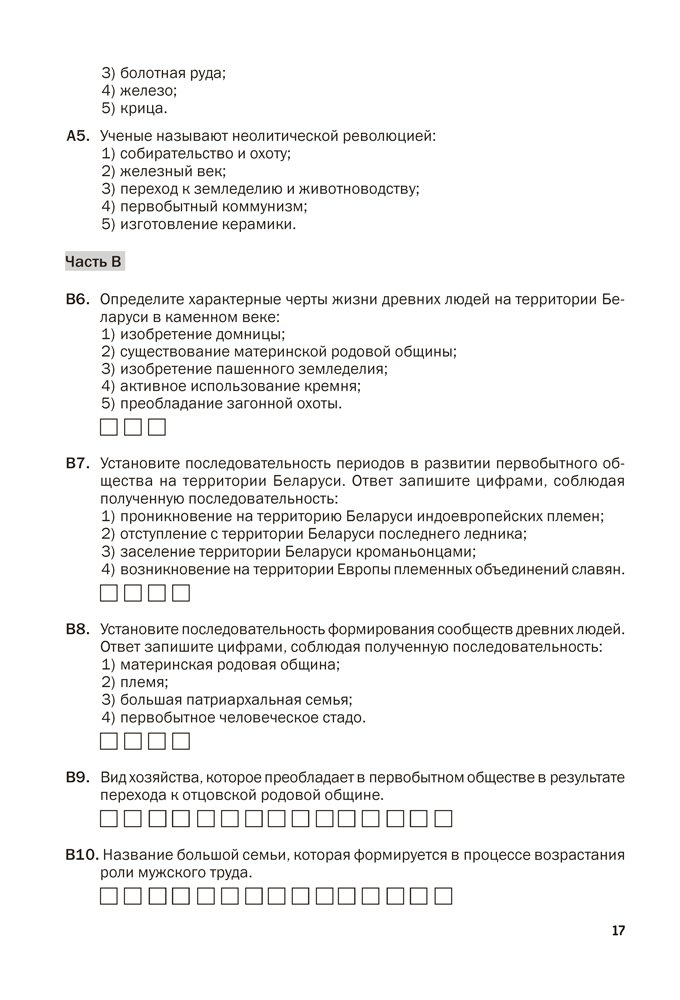 3) болотная руда;
4) железо;
5) крица.

А5. Ученые называют неолитической революцией:
1) собирательство и охоту;
2) железный век;
3) переход к земледелию и животноводству;
4) первобытный коммунизм;
5) изготовление керамики.

Часть В

В6. Определите характерные черты жизни древних людей на территории Беларуси в каменном веке:
1) изобретение домницы;
2) существование материнской родовой общины;
3) изобретение пашенного земледелия;
4) активное использование кремня;
5) преобладание загонной охоты.

В7. Установите последовательность периодов в развитии первобытного общества на территории Беларуси. Ответ запишите цифрами, соблюдая полученную последовательность:
1) проникновение на территорию Беларуси индоевропейских племен;
2) отступление с территории Беларуси последнего ледника;
3) заселение территории Беларуси кроманьонцами;
4) возникновение на территории Европы племенных объединений славян.

В8. Установите последовательность формирования сообществ древних людей. Ответ запишите цифрами, соблюдая полученную последовательность:
1) материнская родовая община;
2) племя;
3) большая патриархальная семья;
4) первобытное человеческое стадо.

В9. Вид хозяйства, которое преобладает в первобытном обществе в результате перехода к отцовской родовой общине.

В10. Название большой семьи, которая формируется в процессе возрастания роли мужского труда.

17